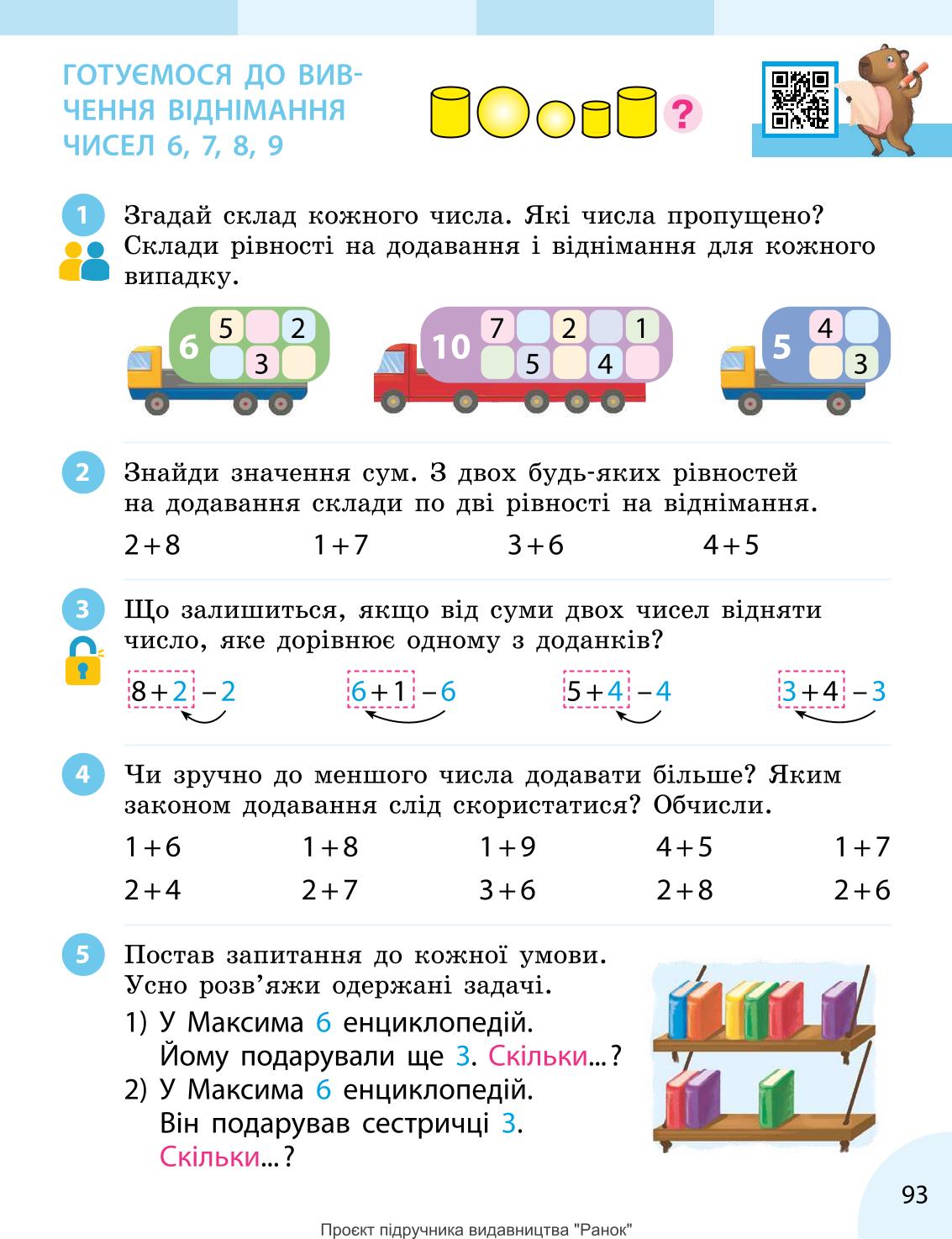 ГОТУЄМОСЯ ДО ВИВЧЕННЯ ВІДНІМАННЯ ЧИСЕЛ 6, 7, 8, 9

?

1 Згадай склад кожного числа. Які числа пропущено? Склади рівності на додавання і віднімання для кожного випадку.

6 5 2 3

10 7 2 1 5 4

5 4 3

2 Знайди значення сум. З двох будь-яких рівностей на додавання склади по дві рівності на віднімання.

$2+8$ $1+7$ $3+6$ $4+5$

3 Що залишиться, якщо від суми двох чисел відняти число, яке дорівнює одному з доданків?

$8+2-2$ $6+1-6$ $5+4-4$ $3+4-3$

4 Чи зручно до меншого числа додавати більше? Яким законом додавання слід скористатися? Обчисли.

$1+6$ $1+8$ $1+9$ $4+5$ $1+7$

$2+4$ $2+7$ $3+6$ $2+8$ $2+6$

5 Постав запитання до кожної умови. Усно розв'яжи одержані задачі.

1) У Максима 6 енциклопедій. Йому подарували ще 3. Скільки...?

2) У Максима 6 енциклопедій. Він подарував сестричці 3. Скільки...?

93

Проєкт підручника видавництва "Ранок"